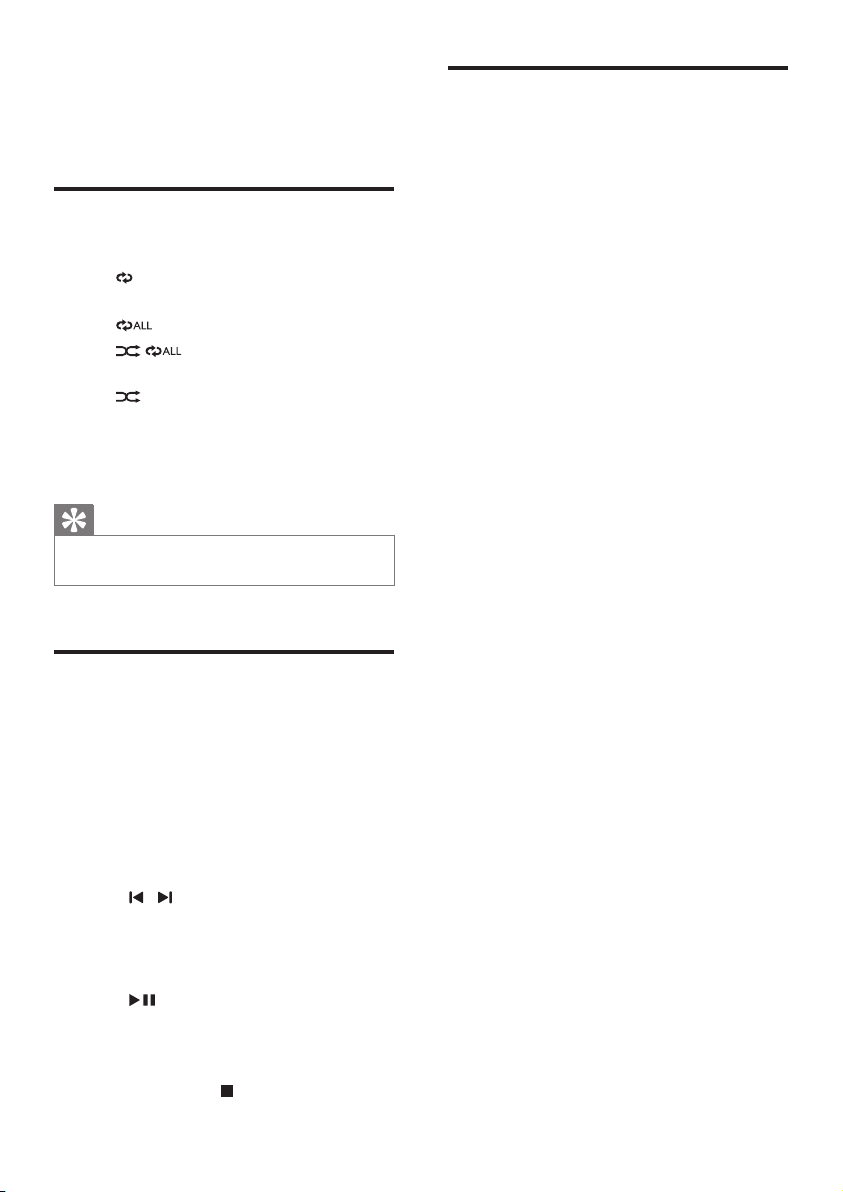 ALL
ALL